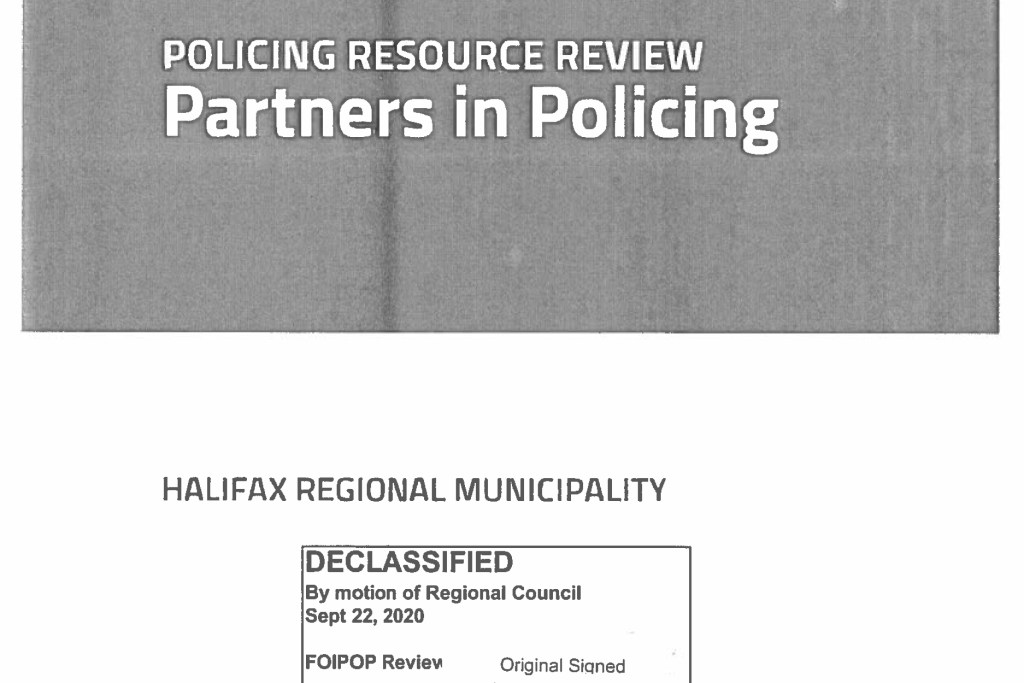 POLICING RESOURCE REVIEW
Partners in Policing

HALIFAX REGIONAL MUNICIPALITY

DECLASSIFIED
By motion of Regional Council
Sept 22, 2020

FOIPOP Review Original Signed